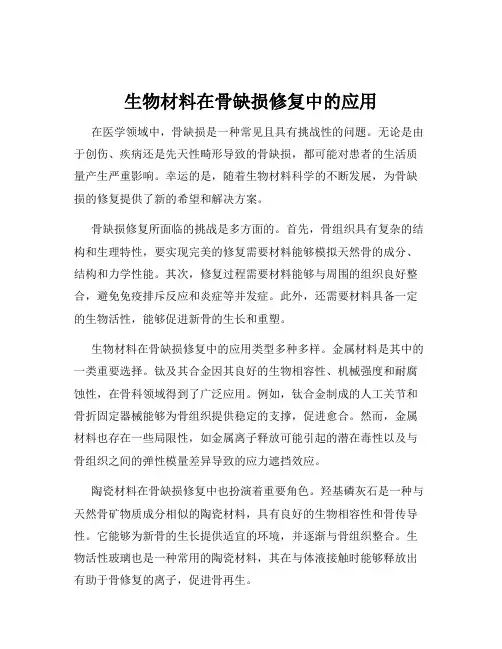 生物材料在骨缺损修复中的应用

在医学领域中，骨缺损是一种常见且具有挑战性的问题。无论是由于创伤、疾病还是先天性畸形导致的骨缺损，都可能对患者的生活质量产生严重影响。幸运的是，随着生物材料科学的不断发展，为骨缺损的修复提供了新的希望和解决方案。

骨缺损修复所面临的挑战是多方面的。首先，骨组织具有复杂的结构和生理特性，要实现完美的修复需要材料能够模拟天然骨的成分、结构和力学性能。其次，修复过程需要材料能够与周围的组织良好整合，避免免疫排斥反应和炎症等并发症。此外，还需要材料具备一定的生物活性，能够促进新骨的生长和重塑。

生物材料在骨缺损修复中的应用类型多种多样。金属材料是其中的一类重要选择。钛及其合金因其良好的生物相容性、机械强度和耐腐蚀性，在骨科领域得到了广泛应用。例如，钛合金制成的人工关节和骨折固定器械能够为骨组织提供稳定的支撑，促进愈合。然而，金属材料也存在一些局限性，如金属离子释放可能引起的潜在毒性以及与骨组织之间的弹性模量差异导致的应力遮挡效应。

陶瓷材料在骨缺损修复中也扮演着重要角色。羟基磷灰石是一种与天然骨矿物质成分相似的陶瓷材料，具有良好的生物相容性和骨传导性。它能够为新骨的生长提供适宜的环境，并逐渐与骨组织整合。生物活性玻璃也是一种常用的陶瓷材料，其在与体液接触时能够释放出有助于骨修复的离子，促进骨再生。